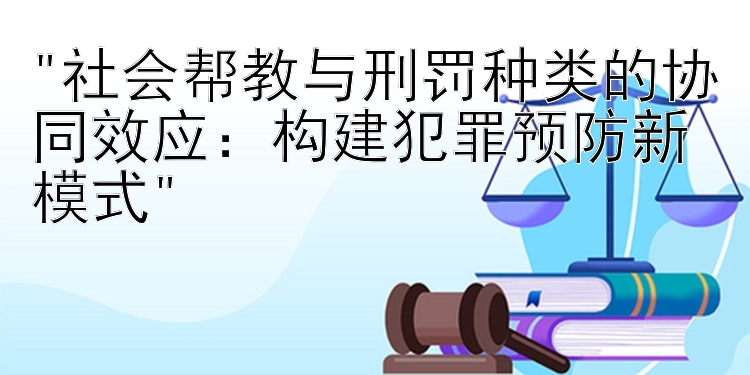 "社会帮教与刑罚种类的协同效应：构建犯罪预防新模式"